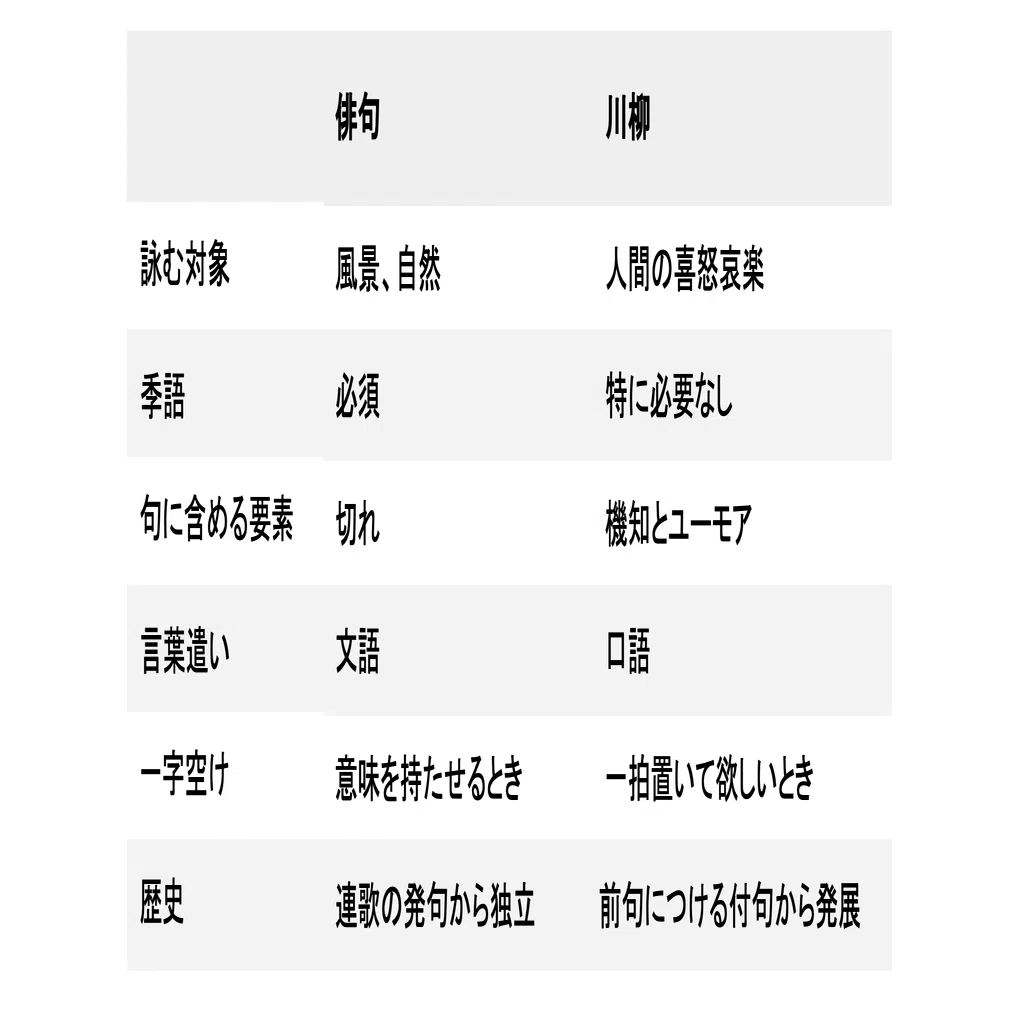 | | 俳句 | 川柳 |
|---|---|---|
| 詠む対象 | 風景、自然 | 人間の喜怒哀楽 |
| 季語 | 必須 | 特に必要なし |
| 句に含める要素 | 切れ | 機知とユーモア |
| 言葉遣い | 文語 | 口語 |
| 一字空け | 意味を持たせるとき | 一拍置いて欲しいとき |
| 歴史 | 連歌の発句から独立 | 前句につける付句から発展 |